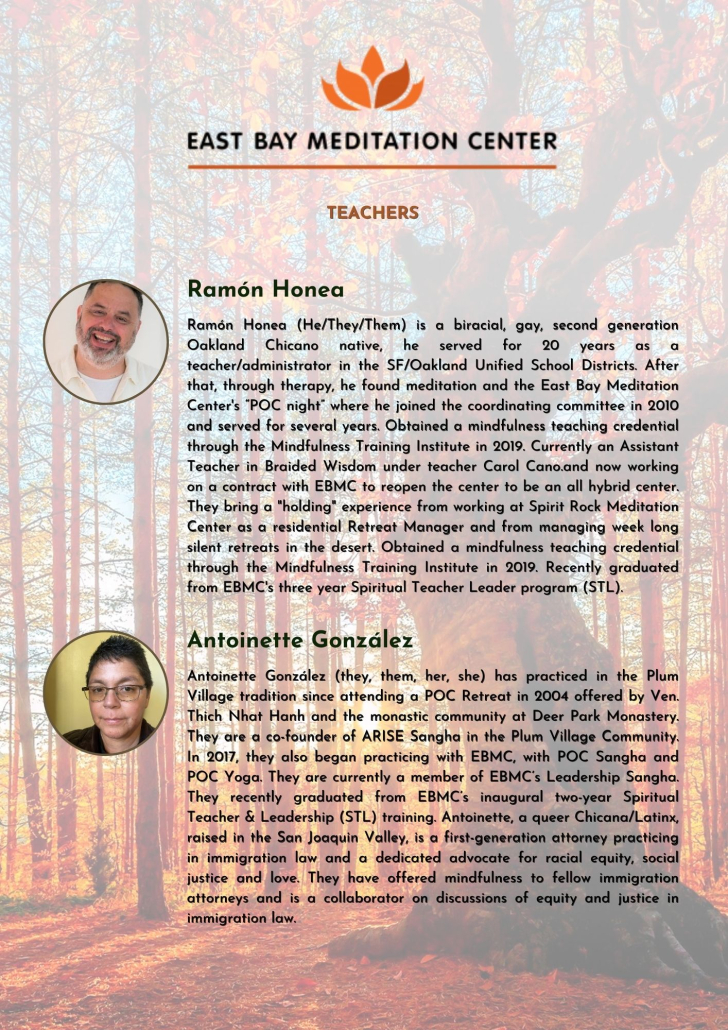 EAST BAY MEDITATION CENTER

TEACHERS

Ramón Honea

Ramón Honea (He/They/Them) is a biracial, gay, second generation Oakland Chicano native, he served for 20 years as a teacher/administrator in the SF/Oakland Unified School Districts. After that, through therapy, he found meditation and the East Bay Meditation Center's "POC night" where he joined the coordinating committee in 2010 and served for several years. Obtained a mindfulness teaching credential through the Mindfulness Training Institute in 2019. Currently an Assistant Teacher in Braided Wisdom under teacher Carol Cano.and now working on a contract with EBMC to reopen the center to be an all hybrid center. They bring a "holding" experience from working at Spirit Rock Meditation Center as a residential Retreat Manager and from managing week long silent retreats in the desert. Obtained a mindfulness teaching credential through the Mindfulness Training Institute in 2019. Recently graduated from EBMC's three year Spiritual Teacher Leader program (STL).

Antoinette González

Antoinette González (they, them, her, she) has practiced in the Plum Village tradition since attending a POC Retreat in 2004 offered by Ven. Thich Nhat Hanh and the monastic community at Deer Park Monastery. They are a co-founder of ARISE Sangha in the Plum Village Community. In 2017, they also began practicing with EBMC, with POC Sangha and POC Yoga. They are currently a member of EBMC's Leadership Sangha. They recently graduated from EBMC's inaugural two-year Spiritual Teacher & Leadership (STL) training. Antoinette, a queer Chicana/Latinx, raised in the San Joaquin Valley, is a first-generation attorney practicing in immigration law and a dedicated advocate for racial equity, social justice and love. They have offered mindfulness to fellow immigration attorneys and is a collaborator on discussions of equity and justice in immigration law.